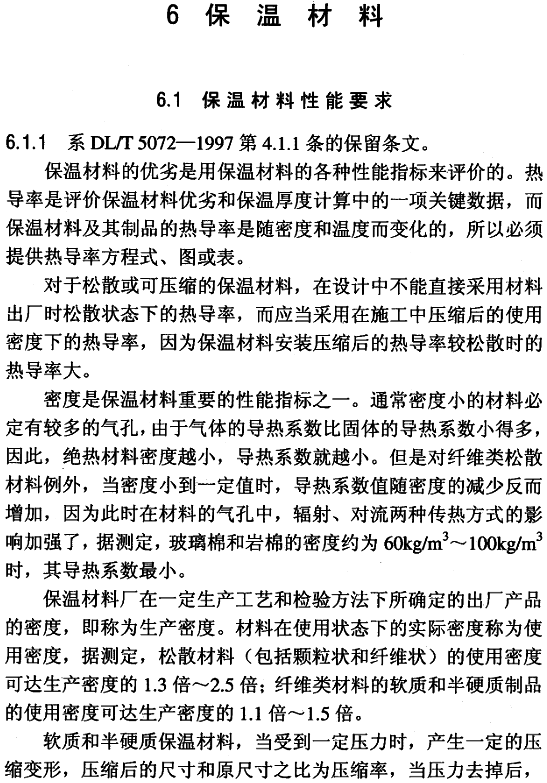 6 保温材料

6.1 保温材料性能要求

6.1.1 系 DL/T 5072—1997 第 4.1.1 条的保留条文。

保温材料的优劣是用保温材料的各种性能指标来评价的。热导率是评价保温材料优劣和保温厚度计算中的一项关键数据，而保温材料及其制品的热导率是随密度和温度而变化的，所以必须提供热导率方程式、图或表。

对于松散或可压缩的保温材料，在设计中不能直接采用材料出厂时松散状态下的热导率，而应当采用在施工中压缩后的使用密度下的热导率，因为保温材料安装压缩后的热导率较松散时的热导率大。

密度是保温材料重要的性能指标之一。通常密度小的材料必定有较多的气孔，由于气体的导热系数比固体的导热系数小得多，因此，绝热材料密度越小，导热系数就越小。但是对纤维类松散材料例外，当密度小到一定值时，导热系数值随密度的减少反而增加，因为此时在材料的气孔中，辐射、对流两种传热方式的影响加强了，据测定，玻璃棉和岩棉的密度约为 $60kg/m^3$～$100kg/m^3$ 时，其导热系数最小。

保温材料厂在一定生产工艺和检验方法下所确定的出厂产品的密度，即称为生产密度。材料在使用状态下的实际密度称为使用密度，据测定，松散材料（包括颗粒状和纤维状）的使用密度可达生产密度的 1.3 倍～2.5 倍；纤维类材料的软质和半硬质制品的使用密度可达生产密度的 1.1 倍～1.5 倍。

软质和半硬质保温材料，当受到一定压力时，产生一定的压缩变形，压缩后的尺寸和原尺寸之比为压缩率，当压力去掉后，